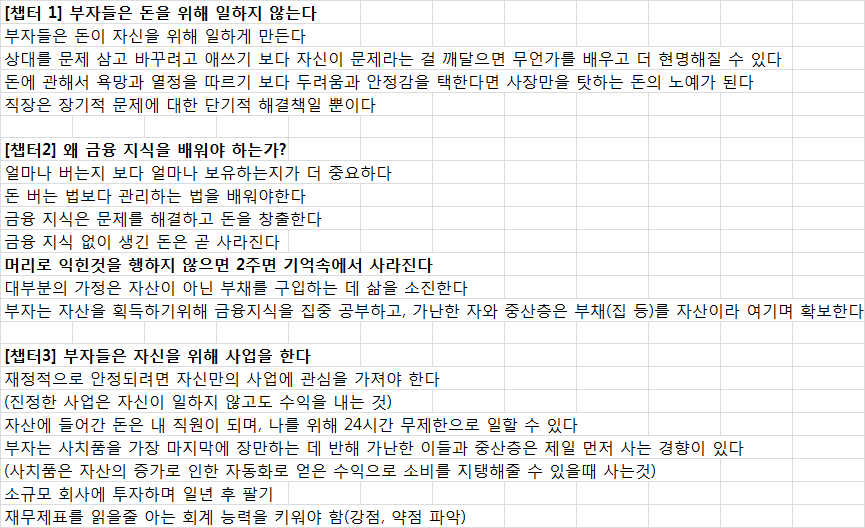 [챕터 1] 부자들은 돈을 위해 일하지 않는다
부자들은 돈이 자신을 위해 일하게 만든다
상대를 문제 삼고 바꾸려고 애쓰기 보다 자신이 문제라는 걸 깨달으면 무언가를 배우고 더 현명해질 수 있다
돈에 관해서 욕망과 열정을 따르기 보다 두려움과 안정감을 택한다면 사장만을 탓하는 돈의 노예가 된다
직장은 장기적 문제에 대한 단기적 해결책일 뿐이다

[챕터2] 왜 금융 지식을 배워야 하는가?
얼마나 버는지 보다 얼마나 보유하는지가 더 중요하다
돈 버는 법보다 관리하는 법을 배워야한다
금융 지식은 문제를 해결하고 돈을 창출한다
금융 지식 없이 생긴 돈은 곧 사라진다
머리로 익힌것을 행하지 않으면 2주면 기억속에서 사라진다
대부분의 가정은 자산이 아닌 부채를 구입하는 데 삶을 소진한다
부자는 자산을 획득하기위해 금융지식을 집중 공부하고, 가난한 자와 중산층은 부채(집 등)를 자산이라 여기며 확보한다

[챕터3] 부자들은 자신을 위해 사업을 한다
재정적으로 안정되려면 자신만의 사업에 관심을 가져야 한다
(진정한 사업은 자신이 일하지 않고도 수익을 내는 것)
자산에 들어간 돈은 내 직원이 되며, 나를 위해 24시간 무제한으로 일할 수 있다
부자는 사치품을 가장 마지막에 장만하는 데 반해 가난한 이들과 중산층은 제일 먼저 사는 경향이 있다
(사치품은 자산의 증가로 인한 자동화로 얻은 수익으로 소비를 지탱해줄 수 있을때 사는것)
소규모 회사에 투자하며 일년 후 팔기
재무제표를 읽을줄 아는 회계 능력을 키워야 함(강점, 약점 파악)